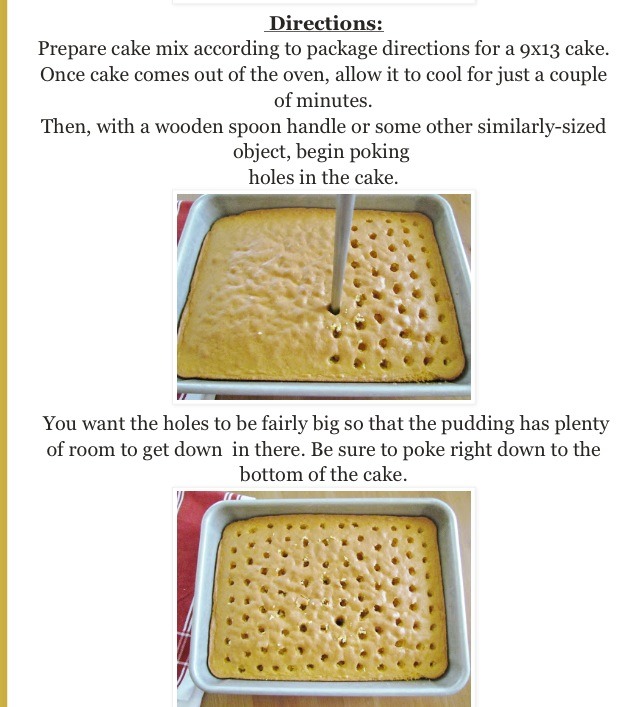 Directions:
Prepare cake mix according to package directions for a 9x13 cake. Once cake comes out of the oven, allow it to cool for just a couple of minutes.
Then, with a wooden spoon handle or some other similarly-sized object, begin poking
holes in the cake.

You want the holes to be fairly big so that the pudding has plenty of room to get down in there. Be sure to poke right down to the bottom of the cake.